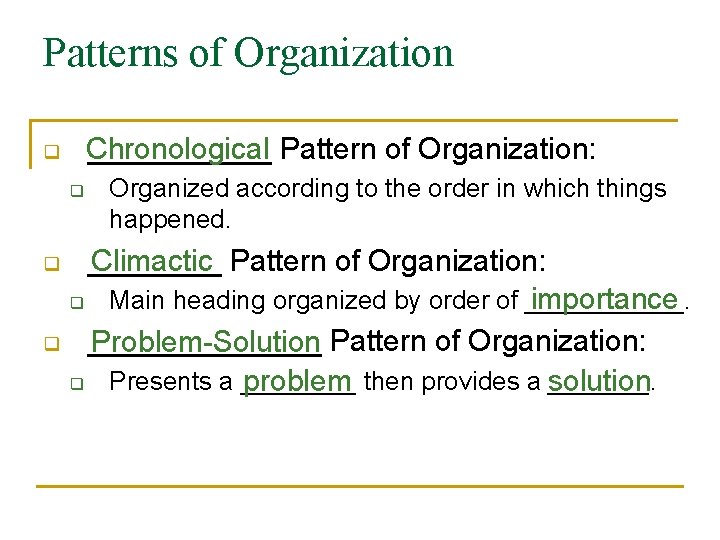 Patterns of Organization

Chronological Pattern of Organization:

Organized according to the order in which things happened.

Climactic Pattern of Organization:

Main heading organized by order of importance.

Problem-Solution Pattern of Organization:

Presents a problem then provides a solution.